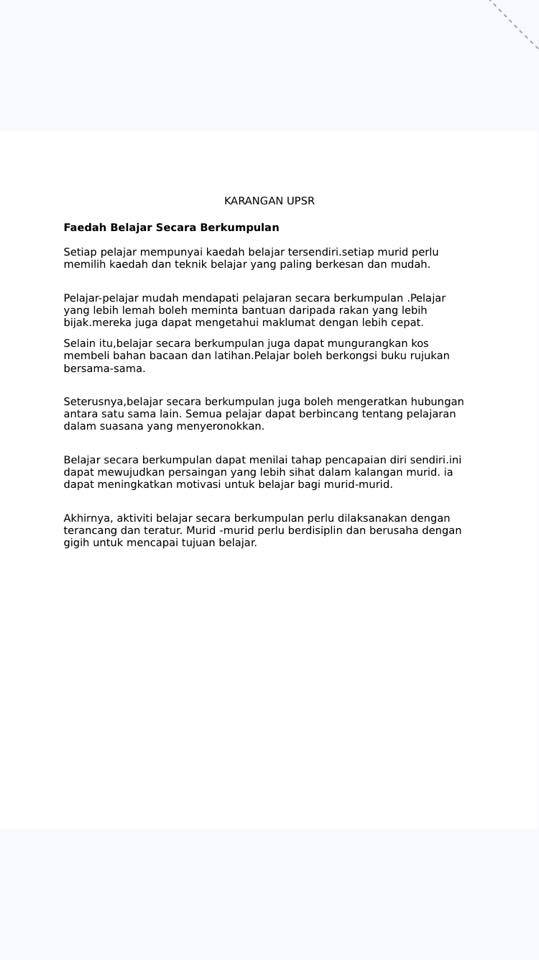 KARANGAN UPSR

Faedah Belajar Secara Berkumpulan

Setiap pelajar mempunyai kaedah belajar tersendiri.setiap murid perlu memilih kaedah dan teknik belajar yang paling berkesan dan mudah.

Pelajar-pelajar mudah mendapati pelajaran secara berkumpulan .Pelajar yang lebih lemah boleh meminta bantuan daripada rakan yang lebih bijak.mereka juga dapat mengetahui maklumat dengan lebih cepat.

Selain itu,belajar secara berkumpulan juga dapat mungurangkan kos membeli bahan bacaan dan latihan.Pelajar boleh berkongsi buku rujukan bersama-sama.

Seterusnya,belajar secara berkumpulan juga boleh mengeratkan hubungan antara satu sama lain. Semua pelajar dapat berbincang tentang pelajaran dalam suasana yang menyeronokkan.

Belajar secara berkumpulan dapat menilai tahap pencapaian diri sendiri.ini dapat mewujudkan persaingan yang lebih sihat dalam kalangan murid. ia dapat meningkatkan motivasi untuk belajar bagi murid-murid.

Akhirnya, aktiviti belajar secara berkumpulan perlu dilaksanakan dengan terancang dan teratur. Murid -murid perlu berdisiplin dan berusaha dengan gigih untuk mencapai tujuan belajar.